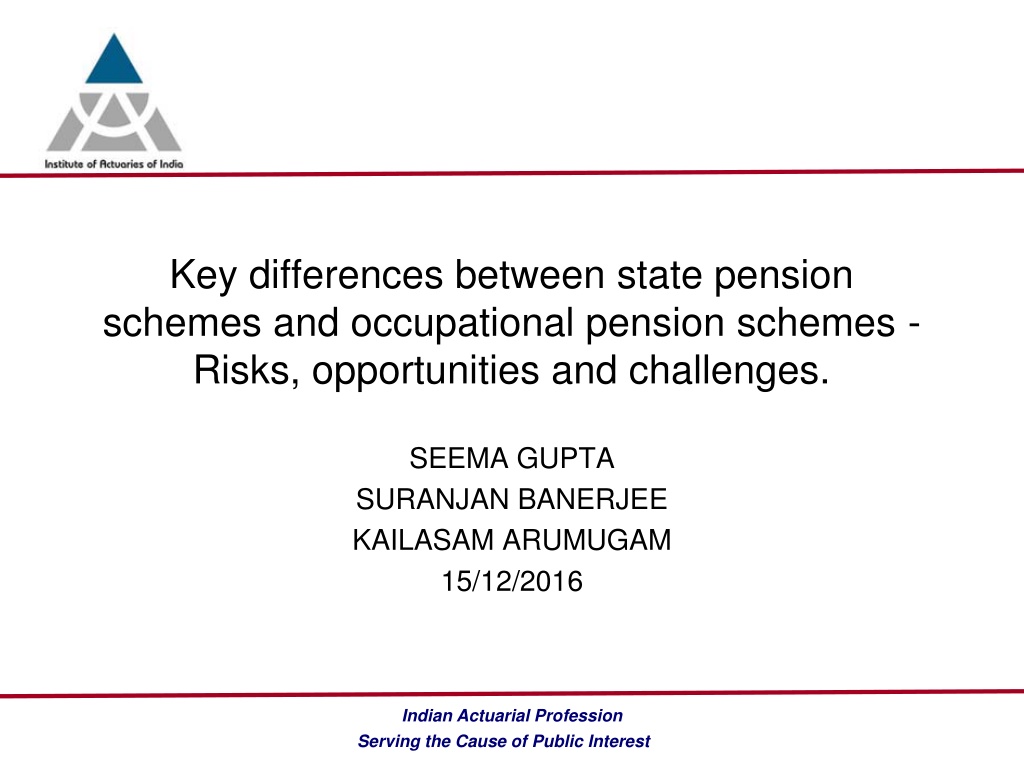 Institute of Actuaries of India

Key differences between state pension schemes and occupational pension schemes - Risks, opportunities and challenges.

SEEMA GUPTA
SURANJAN BANERJEE
KAILASAM ARUMUGAM
15/12/2016

Indian Actuarial Profession
Serving the Cause of Public Interest